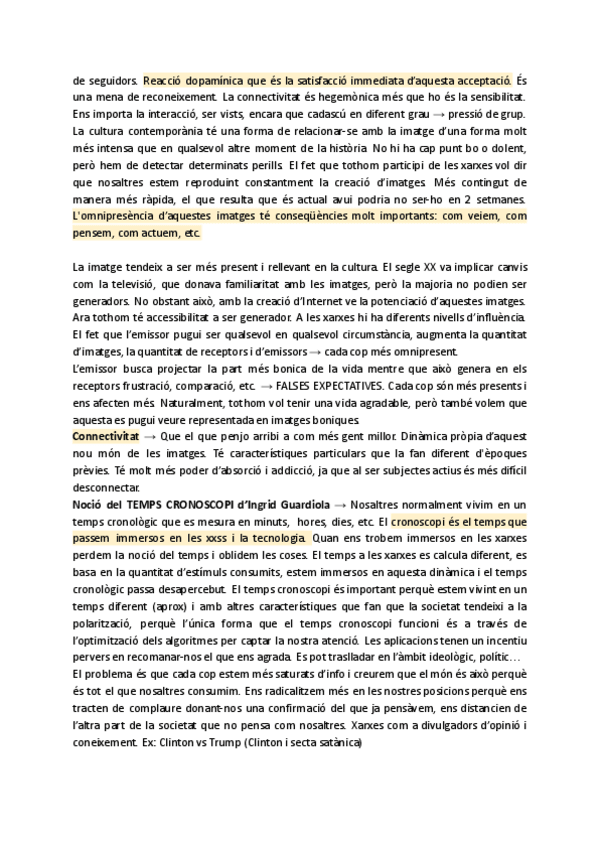 de seguidors. Reacció dopamínica que és la satisfacció immediata d'aquesta acceptació. És una mena de reconeixement. La connectivitat és hegemònica més que ho és la sensibilitat. Ens importa la interacció, ser vists, encara que cadascú en diferent grau → pressió de grup. La cultura contemporània té una forma de relacionar-se amb la imatge d'una forma molt més intensa que en qualsevol altre moment de la història. No hi ha cap punt bo o dolent, però hem de detectar determinats perills. El fet que tothom participi de les xarxes vol dir que nosaltres estem reproduint constantment la creació d'imatges. Més contingut de manera més ràpida, el que resulta que és actual avui podria no ser-ho en 2 setmanes. L'omnipresència d'aquestes imatges té conseqüències molt importants: com veiem, com pensem, com actuem, etc.

La imatge tendeix a ser més present i rellevant en la cultura. El segle XX va implicar canvis com la televisió, que donava familiaritat amb les imatges, però la majoria no podien ser generadors. No obstant això, amb la creació d'Internet ve la potenciació d'aquestes imatges. Ara tothom té accessibilitat a ser generador. A les xarxes hi ha diferents nivells d'influència. El fet que l'emissor pugui ser qualsevol en qualsevol circumstància, augmenta la quantitat d'imatges, la quantitat de receptors i d'emissors → cada cop més omnipresent.
L'emissor busca projectar la part més bonica de la vida mentre que això genera en els receptors frustració, comparació, etc. → FALSES EXPECTATIVES. Cada cop són més presents i ens afecten més. Naturalment, tothom vol tenir una vida agradable, però també volem que aquesta es pugui veure representada en imatges boniques.
Connectivitat → Que el que penjo arribi a com més gent millor. Dinàmica pròpia d'aquest nou món de les imatges. Té característiques particulars que la fan diferent d'èpoques prèvies. Té molt més poder d'absorció i addicció, ja que al ser subjectes actius és més difícil desconnectar.
Noció del TEMPS CRONOSCOPI d'Ingrid Guardiola → Nosaltres normalment vivim en un temps cronològic que es mesura en minuts, hores, dies, etc. El cronoscopi és el temps que passem immersos en les xxss i la tecnologia. Quan ens trobem immersos en les xarxes perdem la noció del temps i oblidem les coses. El temps a les xarxes es calcula diferent, es basa en la quantitat d'estímuls consumits, estem immersos en aquesta dinàmica i el temps cronològic passa desapercebut. El temps cronoscopi és important perquè estem vivint en un temps diferent (aprox) i amb altres característiques que fan que la societat tendeixi a la polarització, perquè l'única forma que el temps cronoscopi funcioni és a través de l'optimització dels algoritmes per captar la nostra atenció. Les aplicacions tenen un incentiu pervers en recomanar-nos el que ens agrada. Es pot traslladar en l'àmbit ideològic, polític…
El problema és que cada cop estem més saturats d'info i creurem que el món és això perquè és tot el que nosaltres consumim. Ens radicalitzem més en les nostres posicions perquè ens tracten de complaure donant-nos una confirmació del que ja pensàvem, ens distancien de l'altra part de la societat que no pensa com nosaltres. Xarxes com a divulgadors d'opinió i coneixement. Ex: Clinton vs Trump (Clinton i secta satànica)